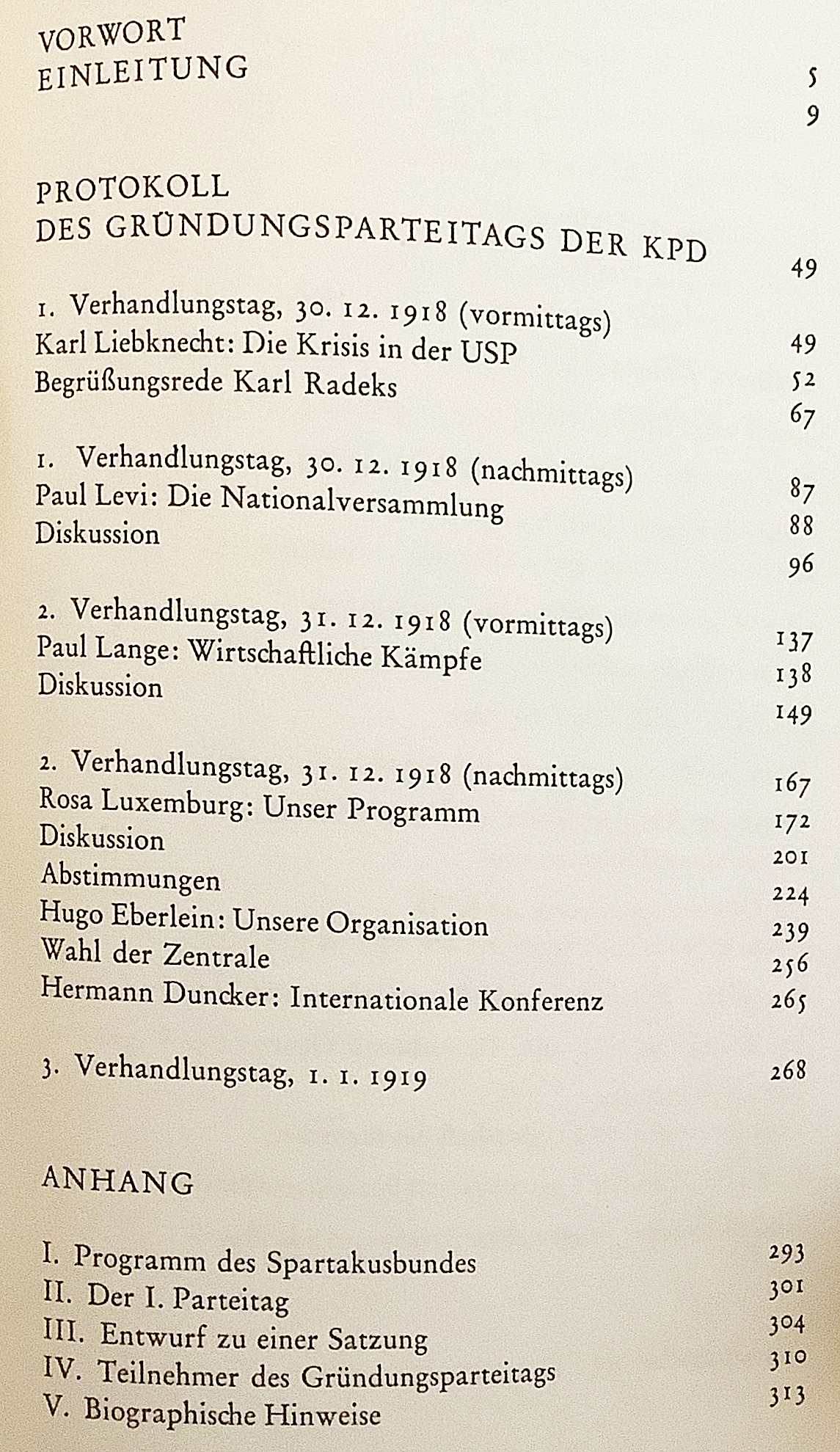 VORWORT 5
EINLEITUNG 9

PROTOKOLL
DES GRÜNDUNGSPARTEITAGS DER KPD 49

1. Verhandlungstag, 30. 12. 1918 (vormittags) 49
Karl Liebknecht: Die Krisis in der USP 52
Begrüßungsrede Karl Radeks 67

1. Verhandlungstag, 30. 12. 1918 (nachmittags) 87
Paul Levi: Die Nationalversammlung 88
Diskussion 96

2. Verhandlungstag, 31. 12. 1918 (vormittags) 137
Paul Lange: Wirtschaftliche Kämpfe 138
Diskussion 149

2. Verhandlungstag, 31. 12. 1918 (nachmittags) 167
Rosa Luxemburg: Unser Programm 172
Diskussion 201
Abstimmungen 224
Hugo Eberlein: Unsere Organisation 239
Wahl der Zentrale 256
Hermann Duncker: Internationale Konferenz 265

3. Verhandlungstag, 1. 1. 1919 268

ANHANG

I. Programm des Spartakusbundes 293
II. Der I. Parteitag 301
III. Entwurf zu einer Satzung 304
IV. Teilnehmer des Gründungsparteitags 310
V. Biographische Hinweise 313